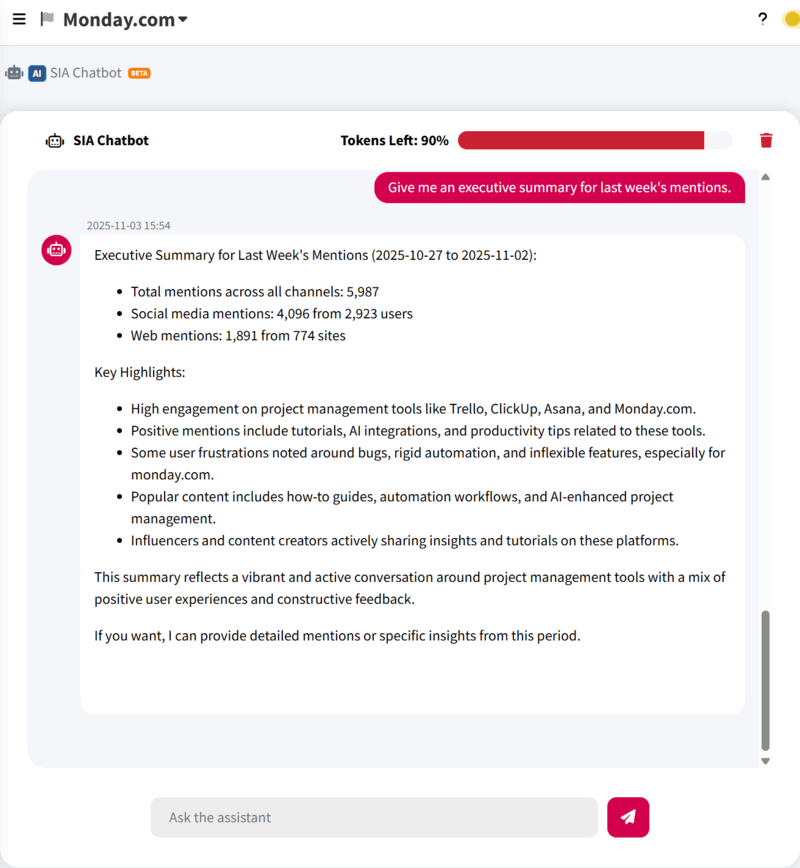 Monday.com

?

AI SIA Chatbot BETA

SIA Chatbot

Tokens Left: 90%

Give me an executive summary for last week's mentions.

2025-11-03 15:54

Executive Summary for Last Week's Mentions (2025-10-27 to 2025-11-02):

- Total mentions across all channels: 5,987
- Social media mentions: 4,096 from 2,923 users
- Web mentions: 1,891 from 774 sites

Key Highlights:

- High engagement on project management tools like Trello, ClickUp, Asana, and Monday.com.
- Positive mentions include tutorials, AI integrations, and productivity tips related to these tools.
- Some user frustrations noted around bugs, rigid automation, and inflexible features, especially for monday.com.
- Popular content includes how-to guides, automation workflows, and AI-enhanced project management.
- Influencers and content creators actively sharing insights and tutorials on these platforms.

This summary reflects a vibrant and active conversation around project management tools with a mix of positive user experiences and constructive feedback.

If you want, I can provide detailed mentions or specific insights from this period.

Ask the assistant